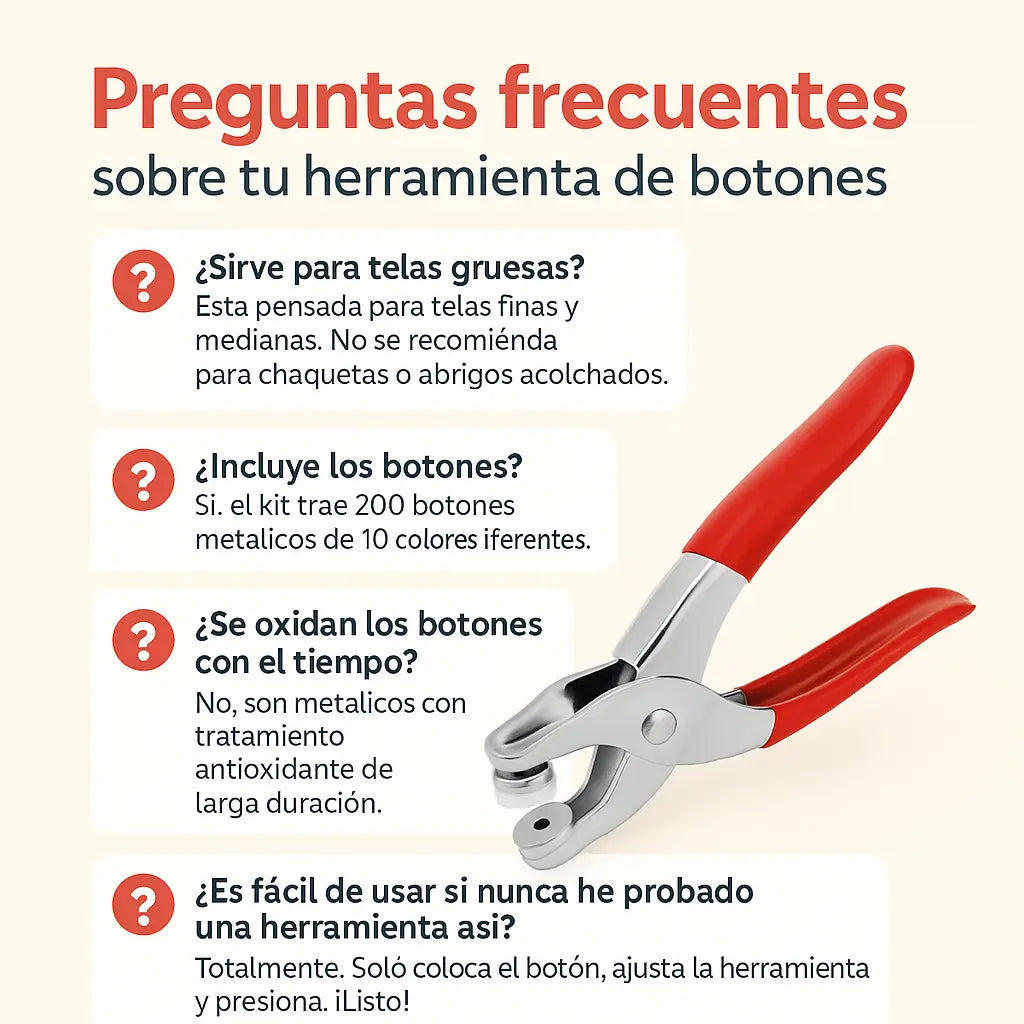 Preguntas frecuentes
sobre tu herramienta de botones

?
¿Sirve para telas gruesas?
Esta pensada para telas finas y medianas. No se recomiénda para chaquetas o abrigos acolchados.

?
¿Incluye los botones?
Si. el kit trae 200 botones metalicos de 10 colores iferentes.

?
¿Se oxidan los botones con el tiempo?
No, son metalicos con tratamiento antioxidante de larga duración.

?
¿Es fácil de usar si nunca he probado una herramienta asi?
Totalmente. Soló coloca el botón, ajusta la herramienta y presiona. ¡Listo!